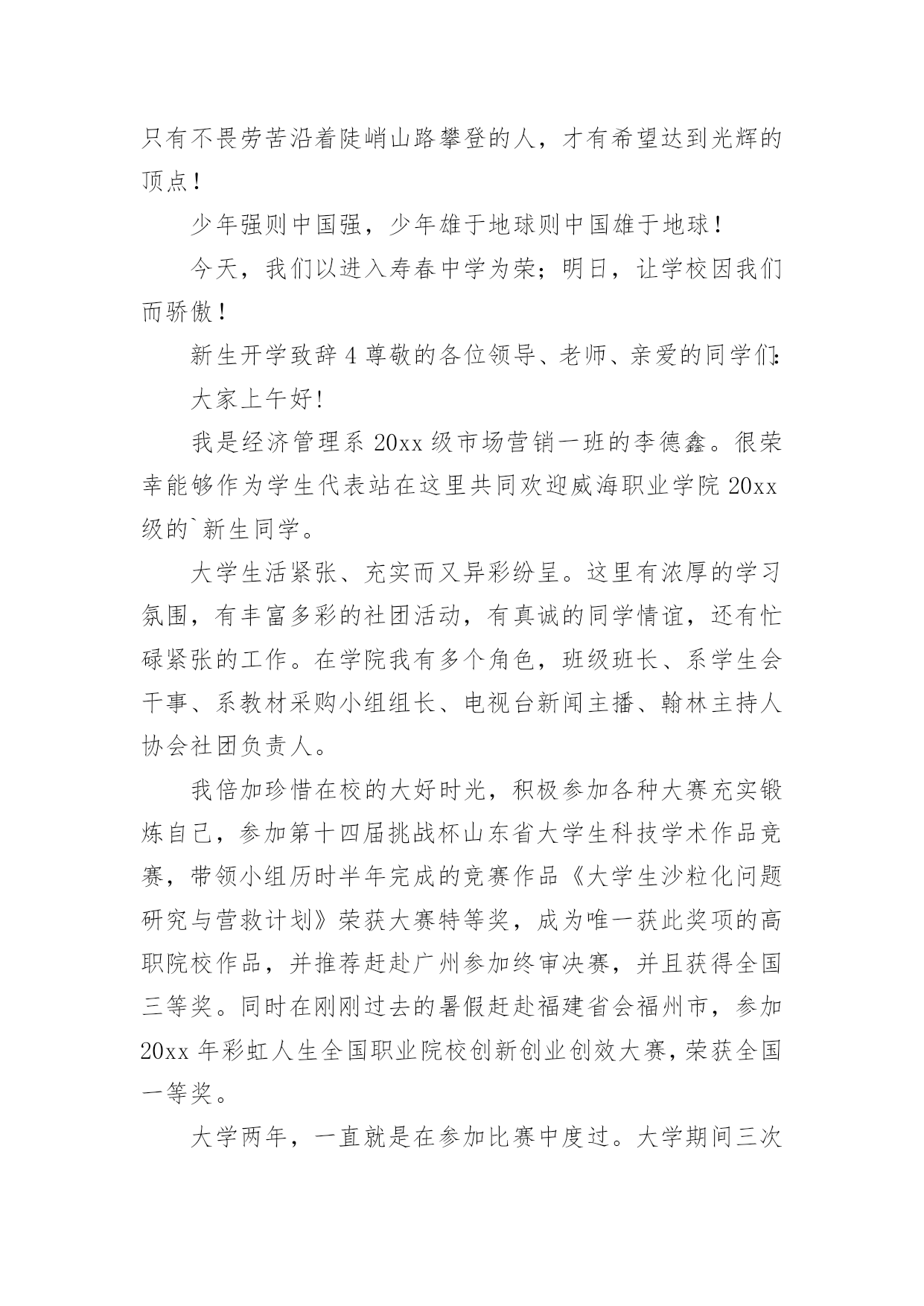 只有不畏劳苦沿着陡峭山路攀登的人，才有希望达到光辉的顶点！

少年强则中国强，少年雄于地球则中国雄于地球！

今天，我们以进入寿春中学为荣；明日，让学校因我们而骄傲！

新生开学致辞 4 尊敬的各位领导、老师、亲爱的同学们:

大家上午好!

我是经济管理系 20xx 级市场营销一班的李德鑫。很荣幸能够作为学生代表站在这里共同欢迎威海职业学院 20xx 级的`新生同学。

大学生活紧张、充实而又异彩纷呈。这里有浓厚的学习氛围，有丰富多彩的社团活动，有真诚的同学情谊，还有忙碌紧张的工作。在学院我有多个角色，班级班长、系学生会干事、系教材采购小组组长、电视台新闻主播、翰林主持人协会社团负责人。

我倍加珍惜在校的大好时光，积极参加各种大赛充实锻炼自己，参加第十四届挑战杯山东省大学生科技学术作品竞赛，带领小组历时半年完成的竞赛作品《大学生沙粒化问题研究与营救计划》荣获大赛特等奖，成为唯一获此奖项的高职院校作品，并推荐赶赴广州参加终审决赛，并且获得全国三等奖。同时在刚刚过去的暑假赶赴福建省会福州市，参加 20xx 年彩虹人生全国职业院校创新创业创效大赛，荣获全国一等奖。

大学两年，一直就是在参加比赛中度过。大学期间三次